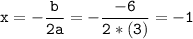 $x = -\frac{b}{2a} = -\frac{-6}{2 * (3)} = -1$